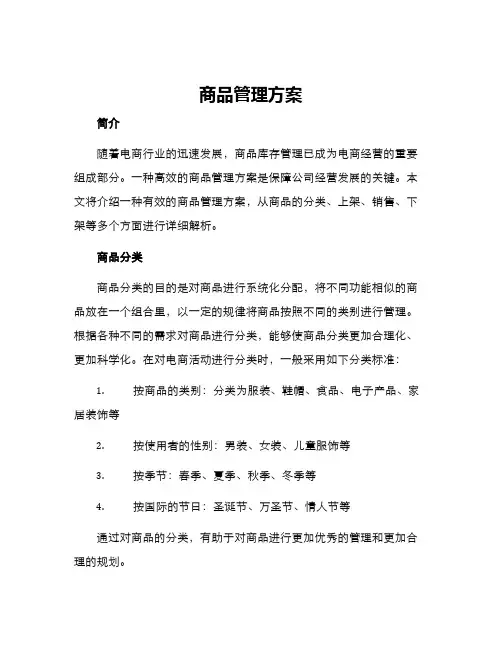 商品管理方案

简介

随着电商行业的迅速发展，商品库存管理已成为电商经营的重要组成部分。一种高效的商品管理方案是保障公司经营发展的关键。本文将介绍一种有效的商品管理方案，从商品的分类、上架、销售、下架等多个方面进行详细解析。

商品分类

商品分类的目的是对商品进行系统化分配，将不同功能相似的商品放在一个组合里，以一定的规律将商品按照不同的类别进行管理。根据各种不同的需求对商品进行分类，能够使商品分类更加合理化、更加科学化。在对电商活动进行分类时，一般采用如下分类标准：

1. 按商品的类别：分类为服装、鞋帽、食品、电子产品、家居装饰等

2. 按使用者的性别：男装、女装、儿童服饰等

3. 按季节：春季、夏季、秋季、冬季等

4. 按国际的节日：圣诞节、万圣节、情人节等

通过对商品的分类，有助于对商品进行更加优秀的管理和更加合理的规划。